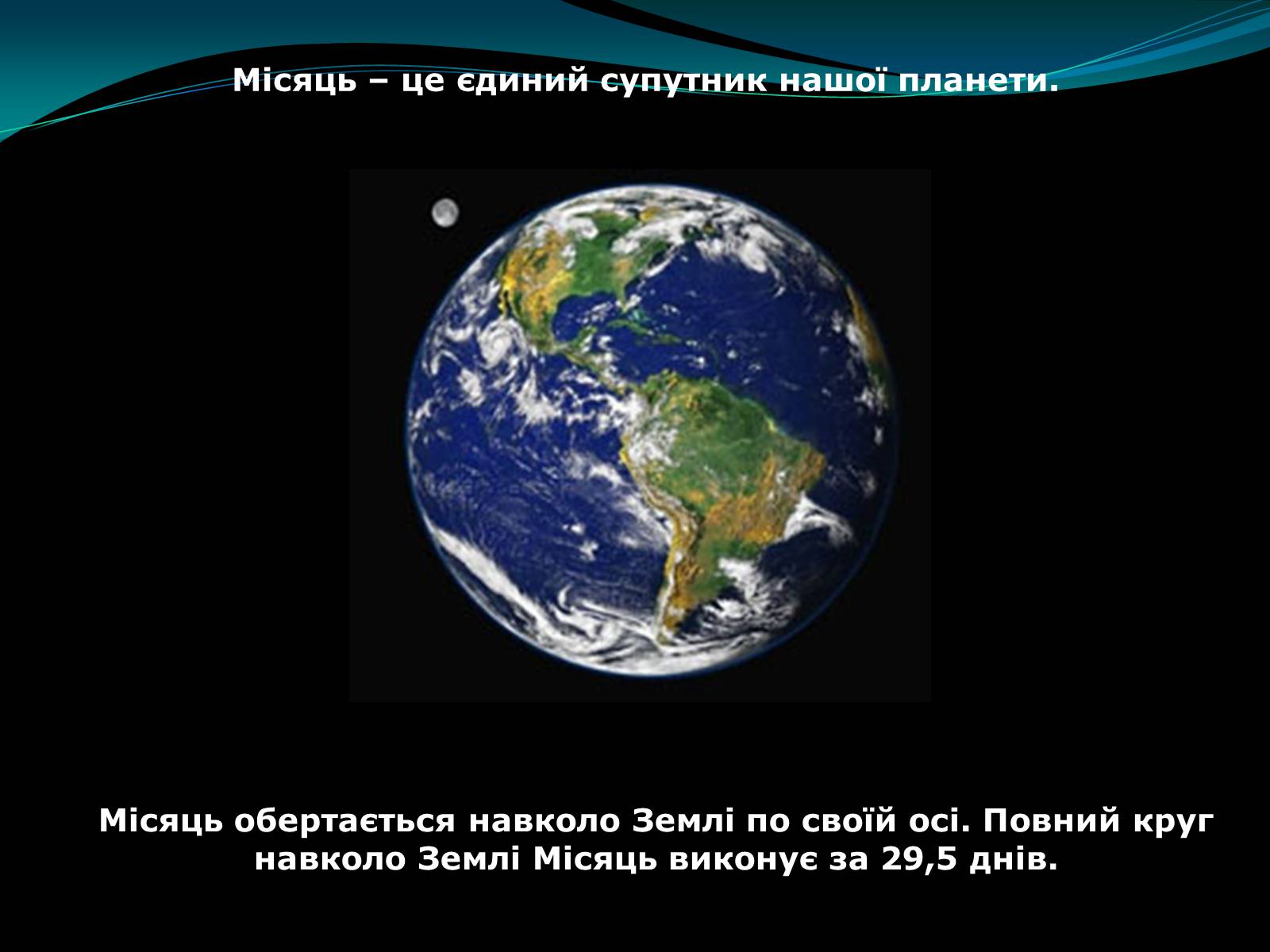 Місяць – це єдиний супутник нашої планети.

Місяць обертається навколо Землі по своїй осі. Повний круг навколо Землі Місяць виконує за 29,5 днів.